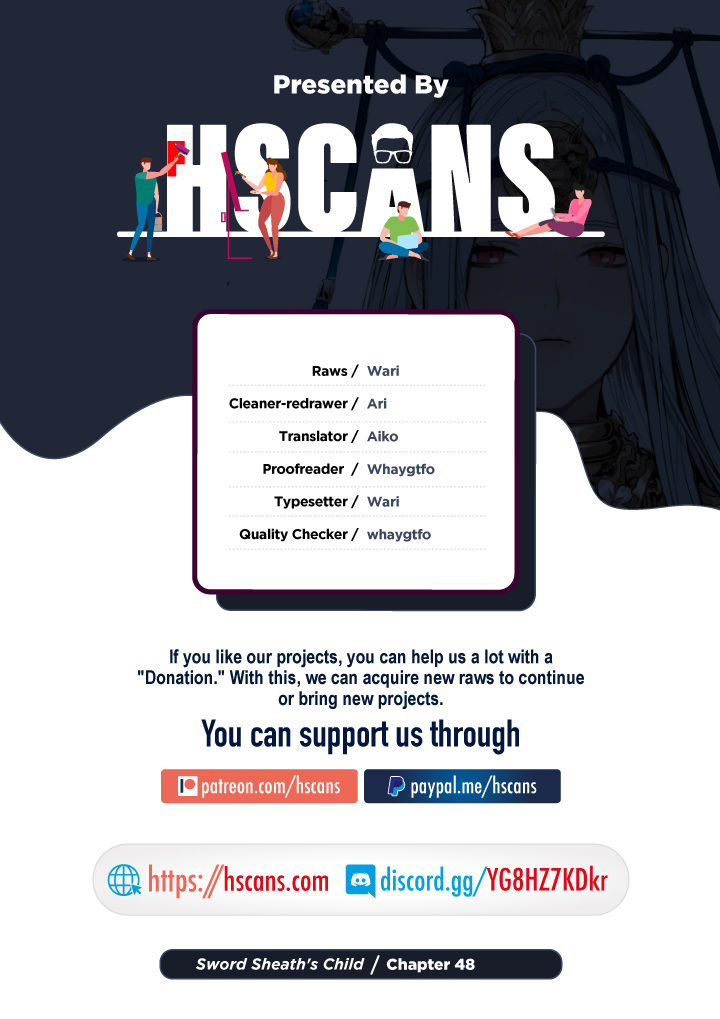 Presented By

HSCANS

Raws / Wari

Cleaner-redrawer / Ari

Translator / Aiko

Proofreader / Whaygtfo

Typesetter / Wari

Quality Checker / whaygtfo

If you like our projects, you can help us a lot with a "Donation." With this, we can acquire new raws to continue or bring new projects.

You can support us through

patreon.com/hscans

paypal.me/hscans

https://hscans.com

discord.gg/YG8HZ7KDkr

Sword Sheath's Child / Chapter 48